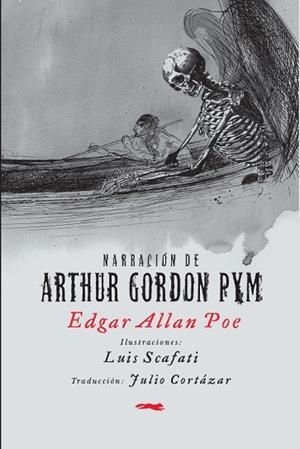 NARRACIÓN DE
ARTHUR GORDON PYM

Edgar Allan Poe

Ilustraciones:
Luis Scafati

Traducción: Julio Cortázar